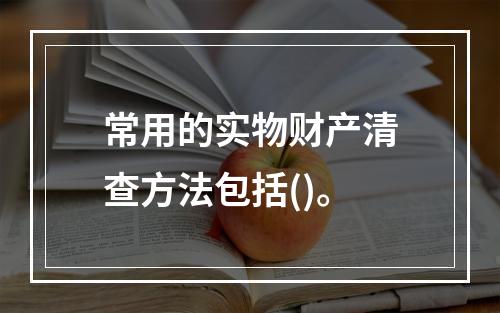 常用的实物财产清查方法包括()。